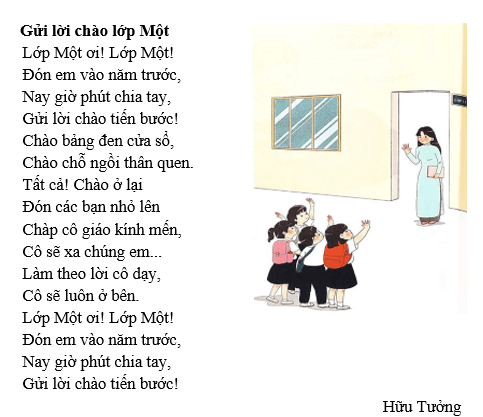 **Gửi lời chào lớp Một**
Lớp Một ơi! Lớp Một!
Đón em vào năm trước,
Nay giờ phút chia tay,
Gửi lời chào tiến bước!
Chào bảng đen cửa sổ,
Chào chỗ ngồi thân quen.
Tất cả! Chào ở lại
Đón các bạn nhỏ lên
Chàp cô giáo kính mến,
Cô sẽ xa chúng em...
Làm theo lời cô dạy,
Cô sẽ luôn ở bên.
Lớp Một ơi! Lớp Một!
Đón em vào năm trước,
Nay giờ phút chia tay,
Gửi lời chào tiến bước!

Hữu Tưởng